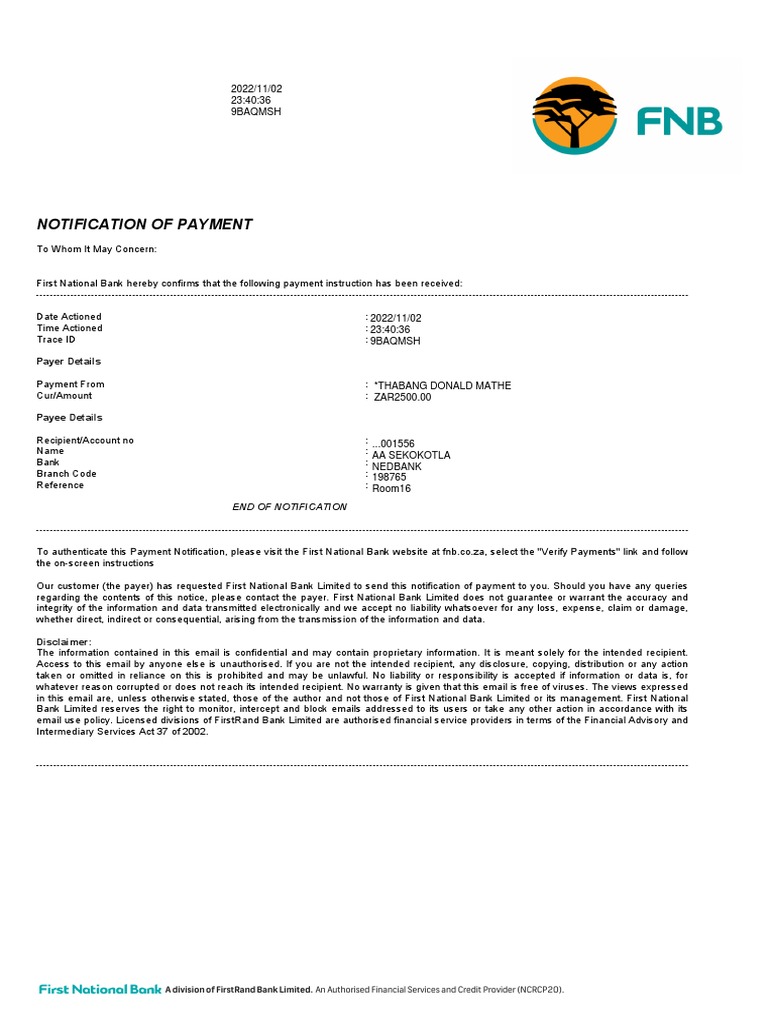 2022/11/02
23:40:36
9BAQMSH

FNB

NOTIFICATION OF PAYMENT

To Whom It May Concern:

First National Bank hereby confirms that the following payment instruction has been received:

Date Actioned : 2022/11/02
Time Actioned : 23:40:36
Trace ID : 9BAQMSH

Payer Details

Payment From : *THABANG DONALD MATHE
Cur/Amount : ZAR2500.00

Payee Details

Recipient/Account no : ...001556
Name : AA SEKOKOTLA
Bank : NEDBANK
Branch Code : 198765
Reference : Room16

END OF NOTIFICATION

To authenticate this Payment Notification, please visit the First National Bank website at fnb.co.za, select the "Verify Payments" link and follow the on-screen instructions

Our customer (the payer) has requested First National Bank Limited to send this notification of payment to you. Should you have any queries regarding the contents of this notice, please contact the payer. First National Bank Limited does not guarantee or warrant the accuracy and integrity of the information and data transmitted electronically and we accept no liability whatsoever for any loss, expense, claim or damage, whether direct, indirect or consequential, arising from the transmission of the information and data.

Disclaimer:
The information contained in this email is confidential and may contain proprietary information. It is meant solely for the intended recipient. Access to this email by anyone else is unauthorised. If you are not the intended recipient, any disclosure, copying, distribution or any action taken or omitted in reliance on this is prohibited and may be unlawful. No liability or responsibility is accepted if information or data is, for whatever reason corrupted or does not reach its intended recipient. No warranty is given that this email is free of viruses. The views expressed in this email are, unless otherwise stated, those of the author and not those of First National Bank Limited or its management. First National Bank Limited reserves the right to monitor, intercept and block emails addressed to its users or take any other action in accordance with its email use policy. Licensed divisions of FirstRand Bank Limited are authorised financial service providers in terms of the Financial Advisory and Intermediary Services Act 37 of 2002.

First National Bank A division of FirstRand Bank Limited. An Authorised Financial Services and Credit Provider (NCRCP20).